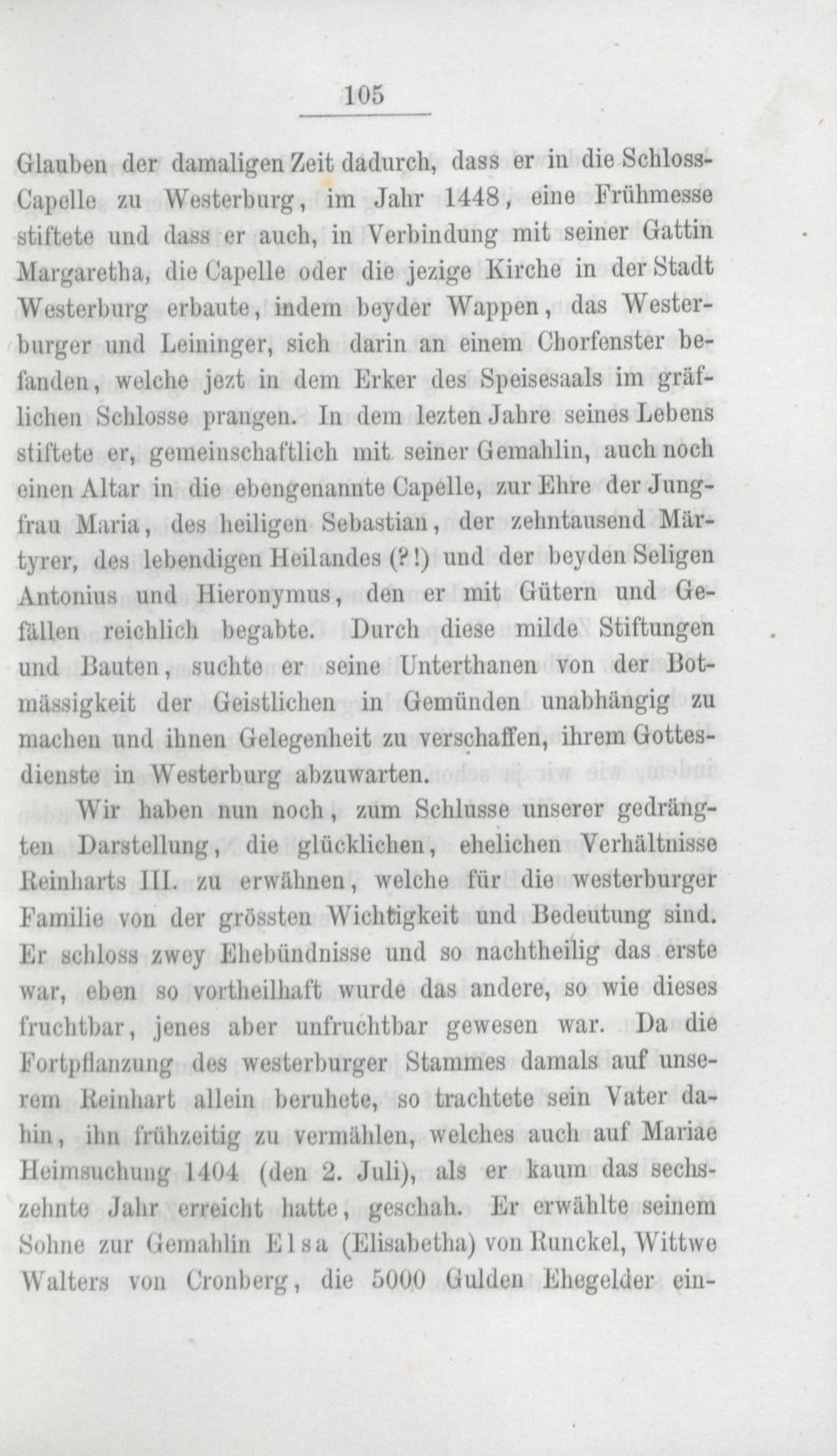 105

Glauben der damaligen Zeit dadurch, dass er in die Schloss-Capelle zu Westerburg, im Jahr 1448, eine Frühmesse stiftete und dass er auch, in Verbindung mit seiner Gattin Margaretha, die Capelle oder die jezige Kirche in der Stadt Westerburg erbaute, indem beyder Wappen, das Westerburger und Leininger, sich darin an einem Chorfenster befanden, welche jezt in dem Erker des Speisesaals im gräflichen Schlosse prangen. In dem lezten Jahre seines Lebens stiftete er, gemeinschaftlich mit seiner Gemahlin, auch noch einen Altar in die ebengenannte Capelle, zur Ehre der Jungfrau Maria, des heiligen Sebastian, der zehntausend Märtyrer, des lebendigen Heilandes (?!) und der beyden Seligen Antonius und Hieronymus, den er mit Gütern und Gefällen reichlich begabte. Durch diese milde Stiftungen und Bauten, suchte er seine Unterthanen von der Botmässigkeit der Geistlichen in Gemünden unabhängig zu machen und ihnen Gelegenheit zu verschaffen, ihrem Gottesdienste in Westerburg abzuwarten.

Wir haben nun noch, zum Schlusse unserer gedrängten Darstellung, die glücklichen, ehelichen Verhältnisse Reinharts III. zu erwähnen, welche für die westerburger Familie von der grössten Wichtigkeit und Bedeutung sind. Er schloss zwey Ehebündnisse und so nachtheilig das erste war, eben so vortheilhaft wurde das andere, so wie dieses fruchtbar, jenes aber unfruchtbar gewesen war. Da die Fortpflanzung des westerburger Stammes damals auf unserem Reinhart allein beruhete, so trachtete sein Vater dahin, ihn frühzeitig zu vermählen, welches auch auf Mariae Heimsuchung 1404 (den 2. Juli), als er kaum das sechszehnte Jahr erreicht hatte, geschah. Er erwählte seinem Sohne zur Gemahlin Elsa (Elisabetha) von Runckel, Wittwe Walters von Cronberg, die 5000 Gulden Ehegelder ein-